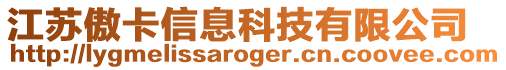 江苏傲卡信息科技有限公司
http://lygmelissaroger.cn.coovee.com